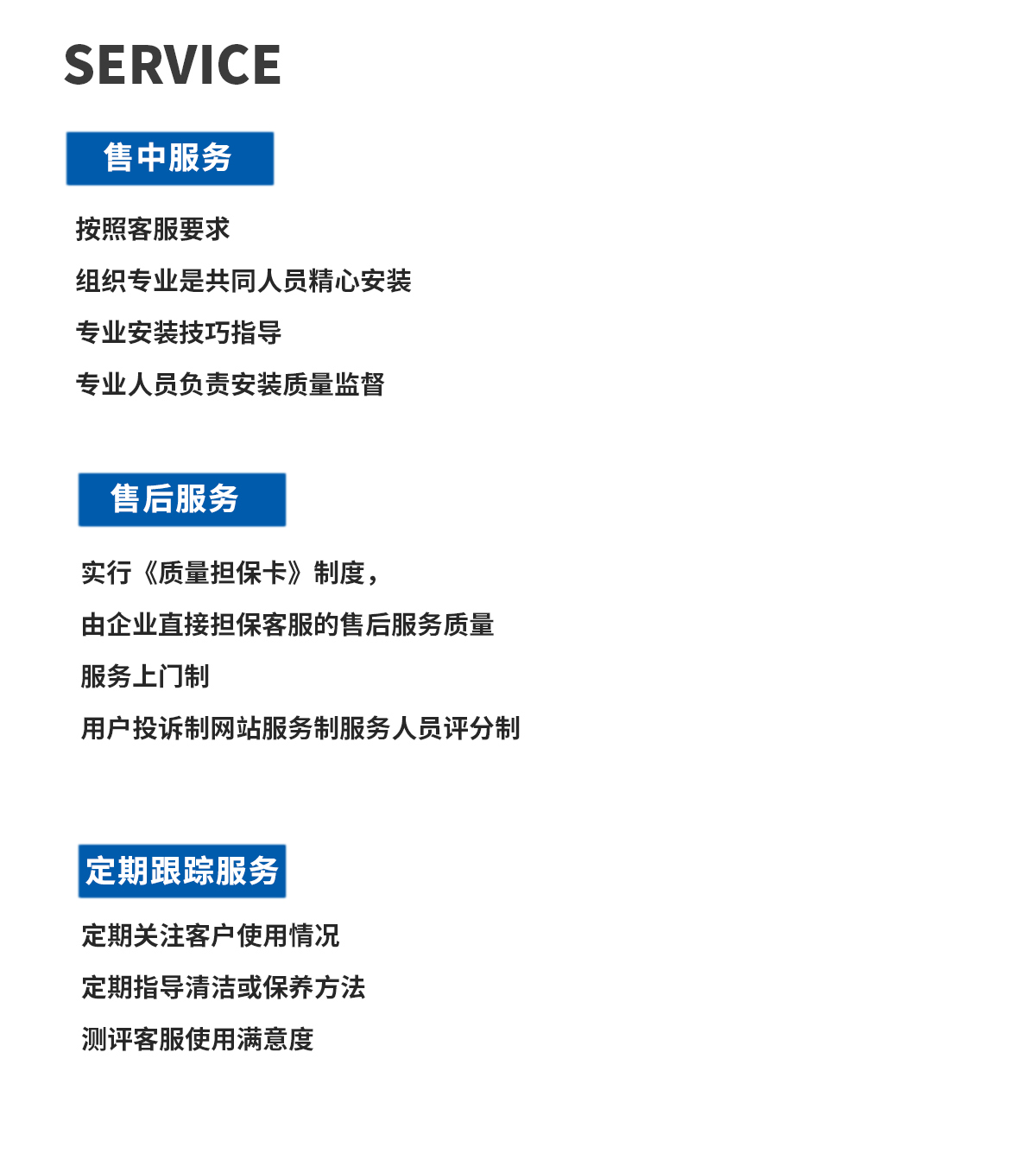 SERVICE

售中服务

按照客服要求

组织专业是共同人员精心安装

专业安装技巧指导

专业人员负责安装质量监督

售后服务

实行《质量担保卡》制度，

由企业直接担保客服的售后服务质量

服务上门制

用户投诉制网站服务制服务人员评分制

定期跟踪服务

定期关注客户使用情况

定期指导清洁或保养方法

测评客服使用满意度